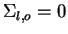 $\Sigma_{l,o} = 0$